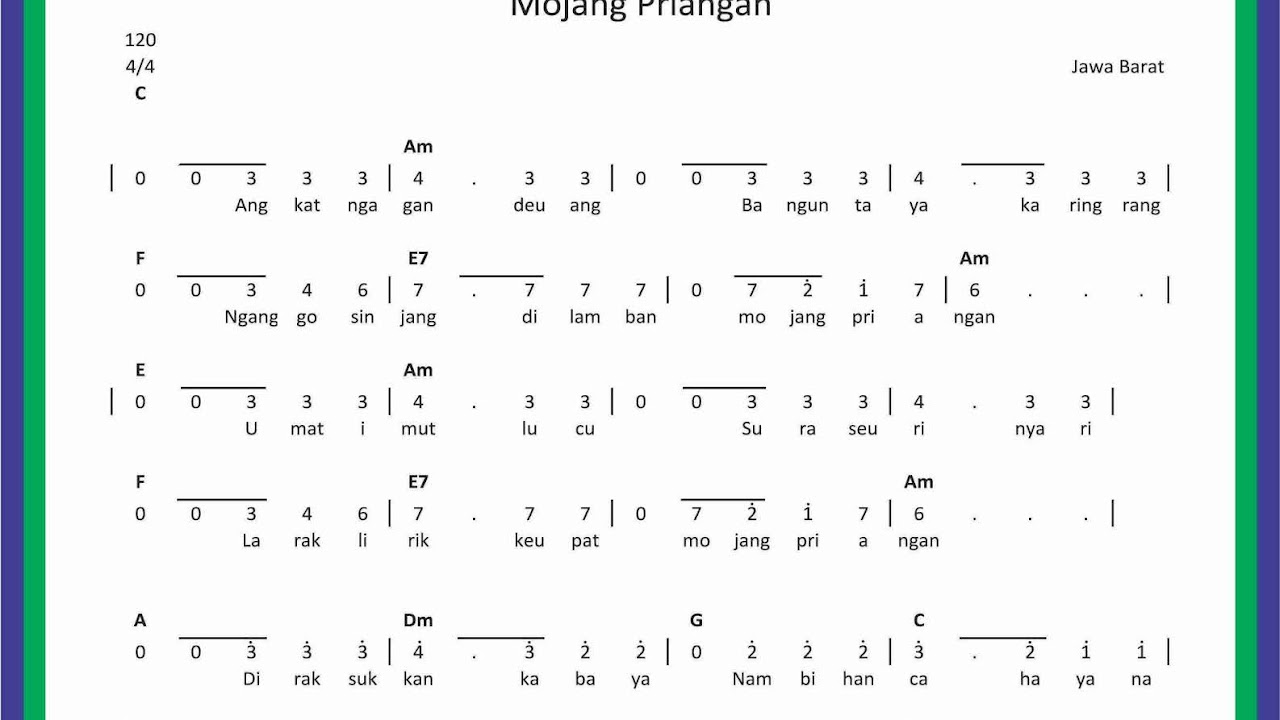 Mojang Priangan

120
4/4
C

Jawa Barat

Am
| 0 0 3 3 3 | 4 . 3 3 | 0 0 3 3 3 | 4 . 3 3 3 |
Ang kat nga gan deu ang Ba ngun ta ya ka ring rang

F E7 Am
0 0 3 4 6 | 7 . 7 7 7 | 0 7 $\dot{2}$ $\dot{1}$ 7 | 6 . . . |
Ngang go sin jang di lam ban mo jang pri a ngan

E Am
| 0 0 3 3 3 | 4 . 3 3 | 0 0 3 3 3 | 4 . 3 3 |
U mat i mut lu cu Su ra seu ri nya ri

F E7 Am
0 0 3 4 6 | 7 . 7 7 | 0 7 $\dot{2}$ $\dot{1}$ 7 | 6 . . . |
La rak li rik keu pat mo jang pri a ngan

A Dm G C
0 0 $\dot{3}$ $\dot{3}$ $\dot{3}$ | $\dot{4}$ . $\dot{3}$ $\dot{2}$ $\dot{2}$ | 0 $\dot{2}$ $\dot{2}$ $\dot{2}$ | $\dot{3}$ . $\dot{2}$ $\dot{1}$ $\dot{1}$ |
Di rak suk kan ka ba ya Nam bi han ca ha ya na